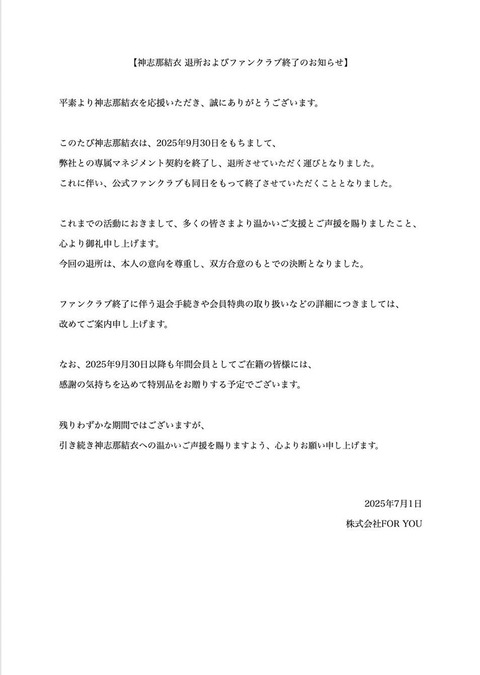 【神志那結衣 退所およびファンクラブ終了のお知らせ】

平素より神志那結衣を応援いただき、誠にありがとうございます。

このたび神志那結衣は、2025年9月30日をもちまして、
弊社との専属マネジメント契約を終了し、退所させていただく運びとなりました。
これに伴い、公式ファンクラブも同日をもって終了させていただくこととなりました。

これまでの活動におきまして、多くの皆さまより温かいご支援とご声援を賜りましたこと、
心より御礼申し上げます。
今回の退所は、本人の意向を尊重し、双方合意のもとでの決断となりました。

ファンクラブ終了に伴う退会手続きや会員特典の取り扱いなどの詳細につきましては、
改めてご案内申し上げます。

なお、2025年9月30日以降も年間会員としてご在籍の皆様には、
感謝の気持ちを込めて特別品をお贈りする予定でございます。

残りわずかな期間ではございますが、
引き続き神志那結衣への温かいご声援を賜りますよう、心よりお願い申し上げます。

2025年7月1日
株式会社FOR YOU